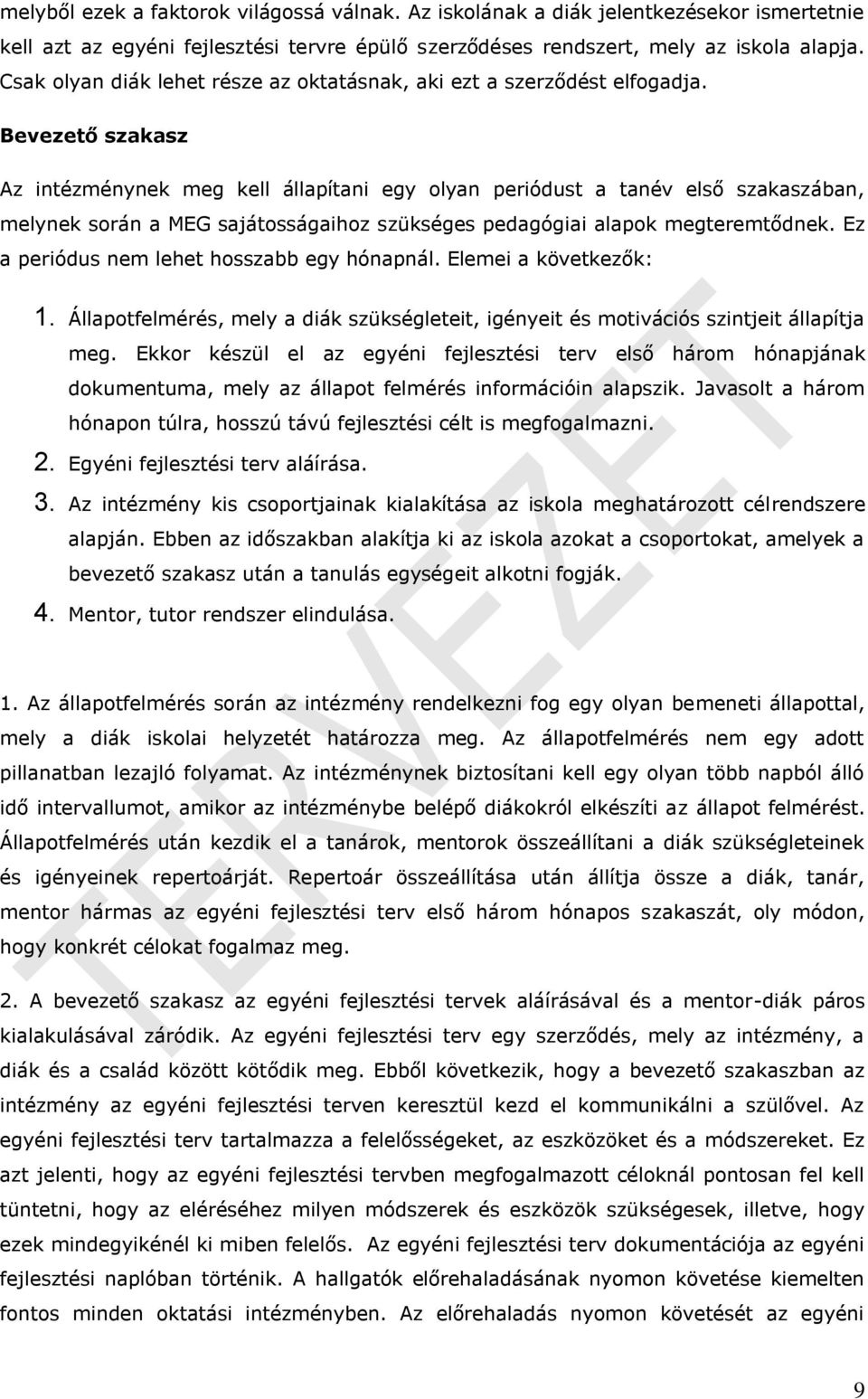 melyből ezek a faktorok világossá válnak. Az iskolának a diák jelentkezésekor ismertetnie kell azt az egyéni fejlesztési tervre épülő szerződéses rendszert, mely az iskola alapja. Csak olyan diák lehet része az oktatásnak, aki ezt a szerződést elfogadja.

Bevezető szakasz

Az intézménynek meg kell állapítani egy olyan periódust a tanév első szakaszában, melynek során a MEG sajátosságaihoz szükséges pedagógiai alapok megteremtődnek. Ez a periódus nem lehet hosszabb egy hónapnál. Elemei a következők:

1. Állapotfelmérés, mely a diák szükségleteit, igényeit és motivációs szintjeit állapítja meg. Ekkor készül el az egyéni fejlesztési terv első három hónapjának dokumentuma, mely az állapot felmérés információin alapszik. Javasolt a három hónapon túlra, hosszú távú fejlesztési célt is megfogalmazni.
2. Egyéni fejlesztési terv aláírása.
3. Az intézmény kis csoportjainak kialakítása az iskola meghatározott célrendszere alapján. Ebben az időszakban alakítja ki az iskola azokat a csoportokat, amelyek a bevezető szakasz után a tanulás egységeit alkotni fogják.
4. Mentor, tutor rendszer elindulása.

1. Az állapotfelmérés során az intézmény rendelkezni fog egy olyan bemeneti állapottal, mely a diák iskolai helyzetét határozza meg. Az állapotfelmérés nem egy adott pillanatban lezajló folyamat. Az intézménynek biztosítani kell egy olyan több napból álló idő intervallumot, amikor az intézménybe belépő diákokról elkészíti az állapot felmérést. Állapotfelmérés után kezdik el a tanárok, mentorok összeállítani a diák szükségleteinek és igényeinek repertoárját. Repertoár összeállítása után állítja össze a diák, tanár, mentor hármas az egyéni fejlesztési terv első három hónapos szakaszát, oly módon, hogy konkrét célokat fogalmaz meg.

2. A bevezető szakasz az egyéni fejlesztési tervek aláírásával és a mentor-diák páros kialakulásával záródik. Az egyéni fejlesztési terv egy szerződés, mely az intézmény, a diák és a család között kötődik meg. Ebből következik, hogy a bevezető szakaszban az intézmény az egyéni fejlesztési terven keresztül kezd el kommunikálni a szülővel. Az egyéni fejlesztési terv tartalmazza a felelősségeket, az eszközöket és a módszereket. Ez azt jelenti, hogy az egyéni fejlesztési tervben megfogalmazott céloknál pontosan fel kell tüntetni, hogy az eléréséhez milyen módszerek és eszközök szükségesek, illetve, hogy ezek mindegyikénél ki miben felelős. Az egyéni fejlesztési terv dokumentációja az egyéni fejlesztési naplóban történik. A hallgatók előrehaladásának nyomon követése kiemelten fontos minden oktatási intézményben. Az előrehaladás nyomon követését az egyéni

TERVEZET

9